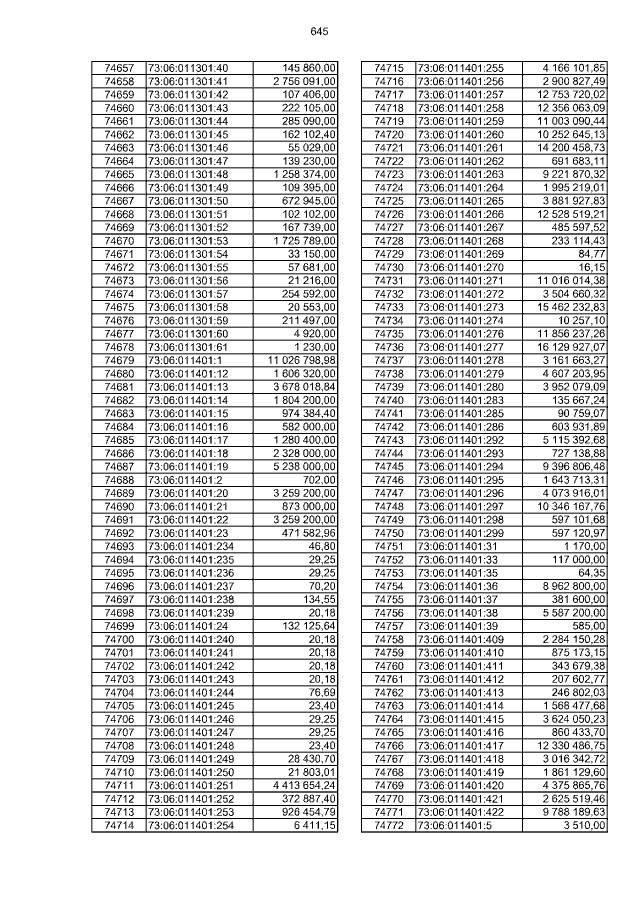 645

| 74657 | 73:06:011301:40 | 145 860,00 |
|---|---|---|
| 74658 | 73:06:011301:41 | 2 756 091,00 |
| 74659 | 73:06:011301:42 | 107 406,00 |
| 74660 | 73:06:011301:43 | 222 105,00 |
| 74661 | 73:06:011301:44 | 285 090,00 |
| 74662 | 73:06:011301:45 | 162 102,40 |
| 74663 | 73:06:011301:46 | 55 029,00 |
| 74664 | 73:06:011301:47 | 139 230,00 |
| 74665 | 73:06:011301:48 | 1 258 374,00 |
| 74666 | 73:06:011301:49 | 109 395,00 |
| 74667 | 73:06:011301:50 | 672 945,00 |
| 74668 | 73:06:011301:51 | 102 102,00 |
| 74669 | 73:06:011301:52 | 167 739,00 |
| 74670 | 73:06:011301:53 | 1 725 789,00 |
| 74671 | 73:06:011301:54 | 33 150,00 |
| 74672 | 73:06:011301:55 | 57 681,00 |
| 74673 | 73:06:011301:56 | 21 216,00 |
| 74674 | 73:06:011301:57 | 254 592,00 |
| 74675 | 73:06:011301:58 | 20 553,00 |
| 74676 | 73:06:011301:59 | 211 497,00 |
| 74677 | 73:06:011301:60 | 4 920,00 |
| 74678 | 73:06:011301:61 | 1 230,00 |
| 74679 | 73:06:011401:1 | 11 026 798,98 |
| 74680 | 73:06:011401:12 | 1 606 320,00 |
| 74681 | 73:06:011401:13 | 3 678 018,84 |
| 74682 | 73:06:011401:14 | 1 804 200,00 |
| 74683 | 73:06:011401:15 | 974 384,40 |
| 74684 | 73:06:011401:16 | 582 000,00 |
| 74685 | 73:06:011401:17 | 1 280 400,00 |
| 74686 | 73:06:011401:18 | 2 328 000,00 |
| 74687 | 73:06:011401:19 | 5 238 000,00 |
| 74688 | 73:06:011401:2 | 702,00 |
| 74689 | 73:06:011401:20 | 3 259 200,00 |
| 74690 | 73:06:011401:21 | 873 000,00 |
| 74691 | 73:06:011401:22 | 3 259 200,00 |
| 74692 | 73:06:011401:23 | 471 582,96 |
| 74693 | 73:06:011401:234 | 46,80 |
| 74694 | 73:06:011401:235 | 29,25 |
| 74695 | 73:06:011401:236 | 29,25 |
| 74696 | 73:06:011401:237 | 70,20 |
| 74697 | 73:06:011401:238 | 134,55 |
| 74698 | 73:06:011401:239 | 20,18 |
| 74699 | 73:06:011401:24 | 132 125,64 |
| 74700 | 73:06:011401:240 | 20,18 |
| 74701 | 73:06:011401:241 | 20,18 |
| 74702 | 73:06:011401:242 | 20,18 |
| 74703 | 73:06:011401:243 | 20,18 |
| 74704 | 73:06:011401:244 | 76,69 |
| 74705 | 73:06:011401:245 | 23,40 |
| 74706 | 73:06:011401:246 | 29,25 |
| 74707 | 73:06:011401:247 | 29,25 |
| 74708 | 73:06:011401:248 | 23,40 |
| 74709 | 73:06:011401:249 | 28 430,70 |
| 74710 | 73:06:011401:250 | 21 803,01 |
| 74711 | 73:06:011401:251 | 4 413 654,24 |
| 74712 | 73:06:011401:252 | 372 887,40 |
| 74713 | 73:06:011401:253 | 926 454,79 |
| 74714 | 73:06:011401:254 | 6 411,15 |

| 74715 | 73:06:011401:255 | 4 166 101,85 |
|---|---|---|
| 74716 | 73:06:011401:256 | 2 900 827,49 |
| 74717 | 73:06:011401:257 | 12 753 720,02 |
| 74718 | 73:06:011401:258 | 12 356 063,09 |
| 74719 | 73:06:011401:259 | 11 003 090,44 |
| 74720 | 73:06:011401:260 | 10 252 645,13 |
| 74721 | 73:06:011401:261 | 14 200 458,73 |
| 74722 | 73:06:011401:262 | 691 683,11 |
| 74723 | 73:06:011401:263 | 9 221 870,32 |
| 74724 | 73:06:011401:264 | 1 995 219,01 |
| 74725 | 73:06:011401:265 | 3 881 927,83 |
| 74726 | 73:06:011401:266 | 12 528 519,21 |
| 74727 | 73:06:011401:267 | 485 597,52 |
| 74728 | 73:06:011401:268 | 233 114,43 |
| 74729 | 73:06:011401:269 | 84,77 |
| 74730 | 73:06:011401:270 | 16,15 |
| 74731 | 73:06:011401:271 | 11 016 014,38 |
| 74732 | 73:06:011401:272 | 3 504 660,32 |
| 74733 | 73:06:011401:273 | 15 462 232,83 |
| 74734 | 73:06:011401:274 | 10 257,10 |
| 74735 | 73:06:011401:276 | 11 856 237,26 |
| 74736 | 73:06:011401:277 | 16 129 927,07 |
| 74737 | 73:06:011401:278 | 3 161 663,27 |
| 74738 | 73:06:011401:279 | 4 607 203,95 |
| 74739 | 73:06:011401:280 | 3 952 079,09 |
| 74740 | 73:06:011401:283 | 135 667,24 |
| 74741 | 73:06:011401:285 | 90 759,07 |
| 74742 | 73:06:011401:286 | 603 931,89 |
| 74743 | 73:06:011401:292 | 5 115 392,68 |
| 74744 | 73:06:011401:293 | 727 138,88 |
| 74745 | 73:06:011401:294 | 9 396 806,48 |
| 74746 | 73:06:011401:295 | 1 643 713,31 |
| 74747 | 73:06:011401:296 | 4 073 916,01 |
| 74748 | 73:06:011401:297 | 10 346 167,76 |
| 74749 | 73:06:011401:298 | 597 101,68 |
| 74750 | 73:06:011401:299 | 597 120,97 |
| 74751 | 73:06:011401:31 | 1 170,00 |
| 74752 | 73:06:011401:33 | 117 000,00 |
| 74753 | 73:06:011401:35 | 64,35 |
| 74754 | 73:06:011401:36 | 8 962 800,00 |
| 74755 | 73:06:011401:37 | 381 600,00 |
| 74756 | 73:06:011401:38 | 5 587 200,00 |
| 74757 | 73:06:011401:39 | 585,00 |
| 74758 | 73:06:011401:409 | 2 284 150,28 |
| 74759 | 73:06:011401:410 | 875 173,15 |
| 74760 | 73:06:011401:411 | 343 679,38 |
| 74761 | 73:06:011401:412 | 207 602,77 |
| 74762 | 73:06:011401:413 | 246 802,03 |
| 74763 | 73:06:011401:414 | 1 568 477,68 |
| 74764 | 73:06:011401:415 | 3 624 050,23 |
| 74765 | 73:06:011401:416 | 860 433,70 |
| 74766 | 73:06:011401:417 | 12 330 486,75 |
| 74767 | 73:06:011401:418 | 3 016 342,72 |
| 74768 | 73:06:011401:419 | 1 861 129,60 |
| 74769 | 73:06:011401:420 | 4 375 865,76 |
| 74770 | 73:06:011401:421 | 2 625 519,46 |
| 74771 | 73:06:011401:422 | 9 788 189,63 |
| 74772 | 73:06:011401:5 | 3 510,00 |